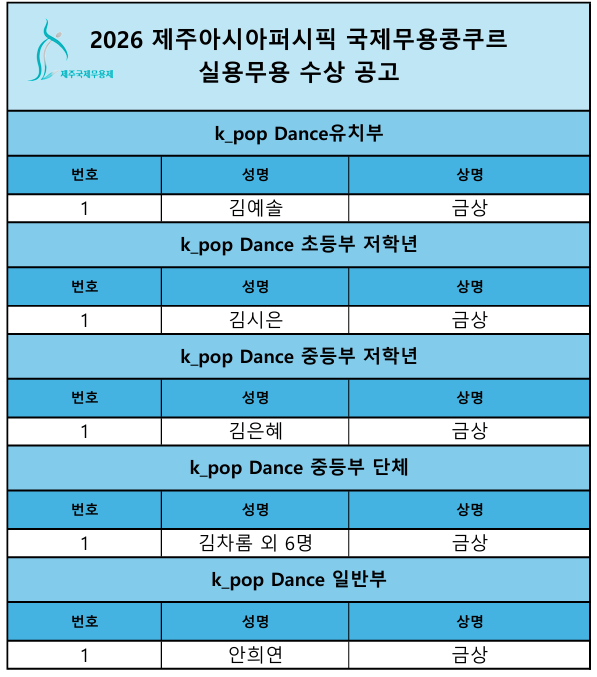 제주국제무용제

2026 제주아시아퍼시픽 국제무용콩쿠르
실용무용 수상 공고

k_pop Dance유치부

| 번호 | 성명 | 상명 |
|---|---|---|
| 1 | 김예솔 | 금상 |

k_pop Dance 초등부 저학년

| 번호 | 성명 | 상명 |
|---|---|---|
| 1 | 김시은 | 금상 |

k_pop Dance 중등부 저학년

| 번호 | 성명 | 상명 |
|---|---|---|
| 1 | 김은혜 | 금상 |

k_pop Dance 중등부 단체

| 번호 | 성명 | 상명 |
|---|---|---|
| 1 | 김차롬 외 6명 | 금상 |

k_pop Dance 일반부

| 번호 | 성명 | 상명 |
|---|---|---|
| 1 | 안희연 | 금상 |